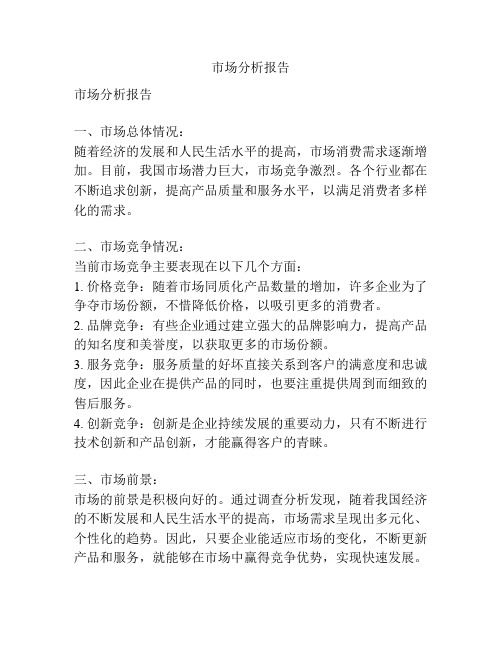 市场分析报告

市场分析报告

一、市场总体情况：
随着经济的发展和人民生活水平的提高，市场消费需求逐渐增加。目前，我国市场潜力巨大，市场竞争激烈。各个行业都在不断追求创新，提高产品质量和服务水平，以满足消费者多样化的需求。

二、市场竞争情况：
当前市场竞争主要表现在以下几个方面：
1. 价格竞争：随着市场同质化产品数量的增加，许多企业为了争夺市场份额，不惜降低价格，以吸引更多的消费者。
2. 品牌竞争：有些企业通过建立强大的品牌影响力，提高产品的知名度和美誉度，以获取更多的市场份额。
3. 服务竞争：服务质量的好坏直接关系到客户的满意度和忠诚度，因此企业在提供产品的同时，也要注重提供周到而细致的售后服务。
4. 创新竞争：创新是企业持续发展的重要动力，只有不断进行技术创新和产品创新，才能赢得客户的青睐。

三、市场前景：
市场的前景是积极向好的。通过调查分析发现，随着我国经济的不断发展和人民生活水平的提高，市场需求呈现出多元化、个性化的趋势。因此，只要企业能适应市场的变化，不断更新产品和服务，就能够在市场中赢得竞争优势，实现快速发展。